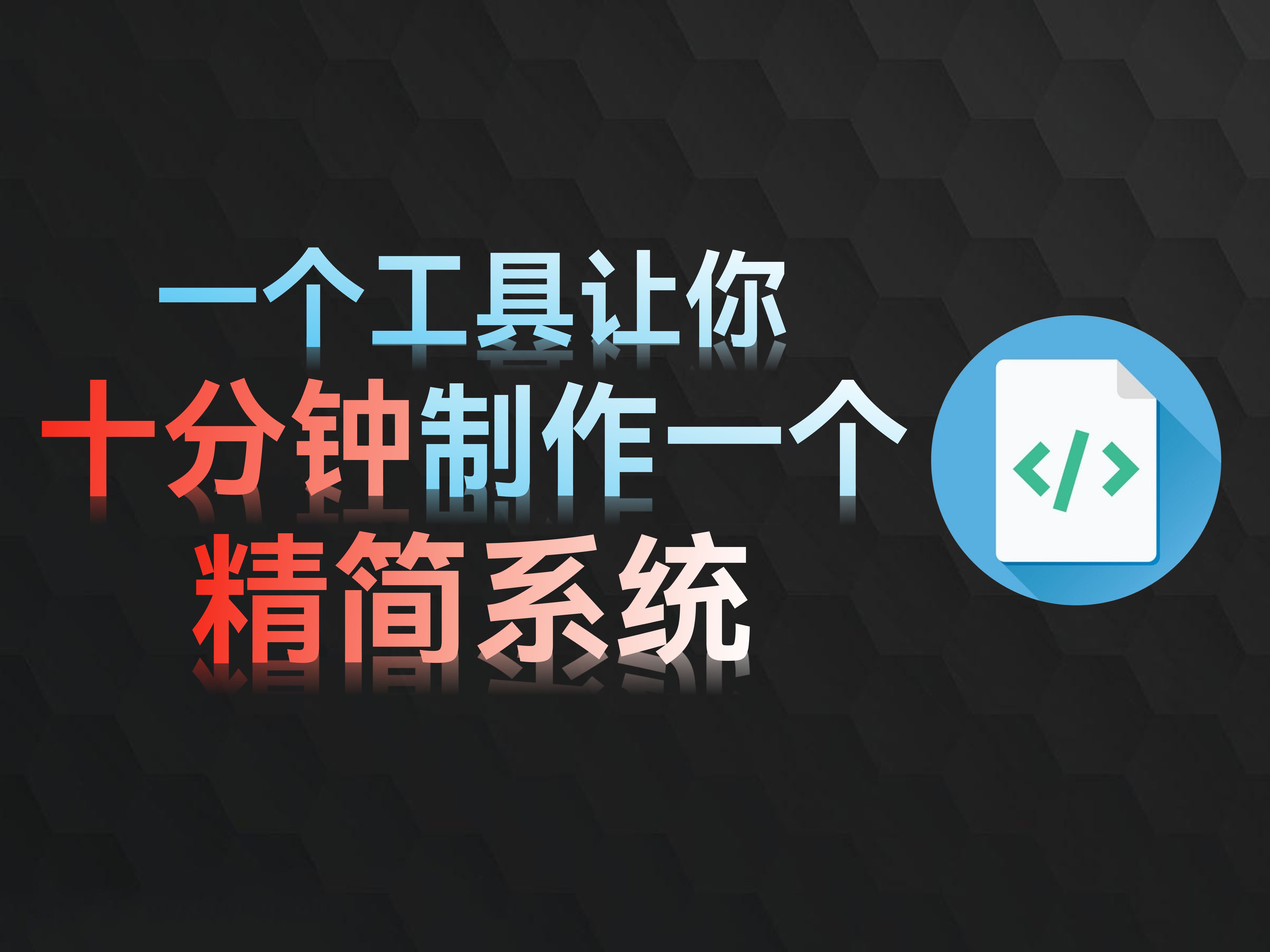 一个工具让你
十分钟制作一个
精简系统

</>